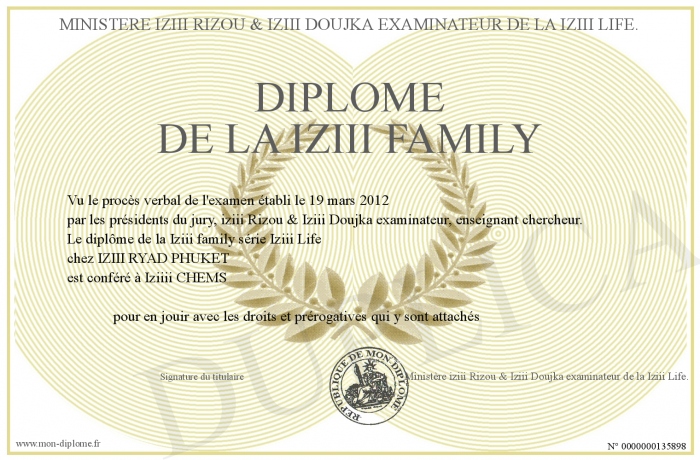 MINISTERE IZIII RIZOU & IZIII DOUJKA EXAMINATEUR DE LA IZIII LIFE.

DIPLOME
DE LA IZIII FAMILY

Vu le procès verbal de l'examen établi le 19 mars 2012
par les présidents du jury, iziii Rizou & Iziii Doujka examinateur, enseignant chercheur.
Le diplôme de la Iziii family série Iziii Life
chez IZIII RYAD PHUKET
est conféré à Iziiii CHEMS

pour en jouir avec les droits et prérogatives qui y sont attachés

Signature du titulaire

REPUBLIQUE DE MON DIPLOME

Ministère iziii Rizou & Iziii Doujka examinateur de la Iziii Life.

DUPLICATA

www.mon-diplome.fr

N° 0000000135898